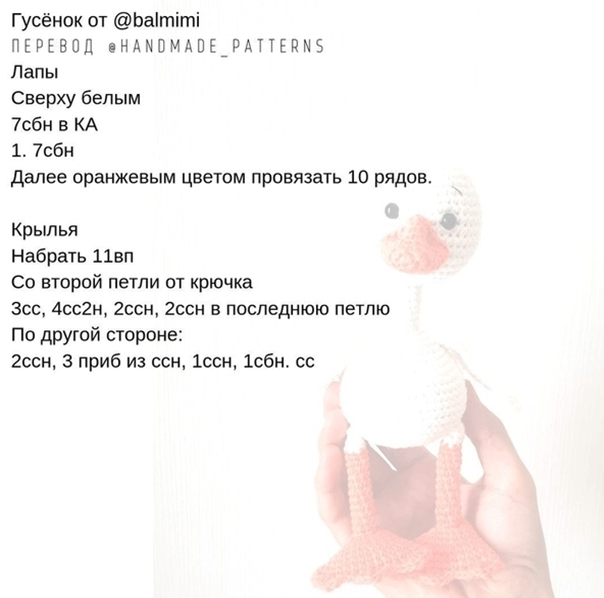 Гусёнок от @balmimi
ПЕРЕВОД @HANDMADE_PATTERNS
Лапы
Сверху белым
7сбн в КА
1. 7сбн
Далее оранжевым цветом провязать 10 рядов.

Крылья
Набрать 11вп
Со второй петли от крючка
3сс, 4сс2н, 2ссн, 2ссн в последнюю петлю
По другой стороне:
2ссн, 3 приб из ссн, 1ссн, 1сбн. сс